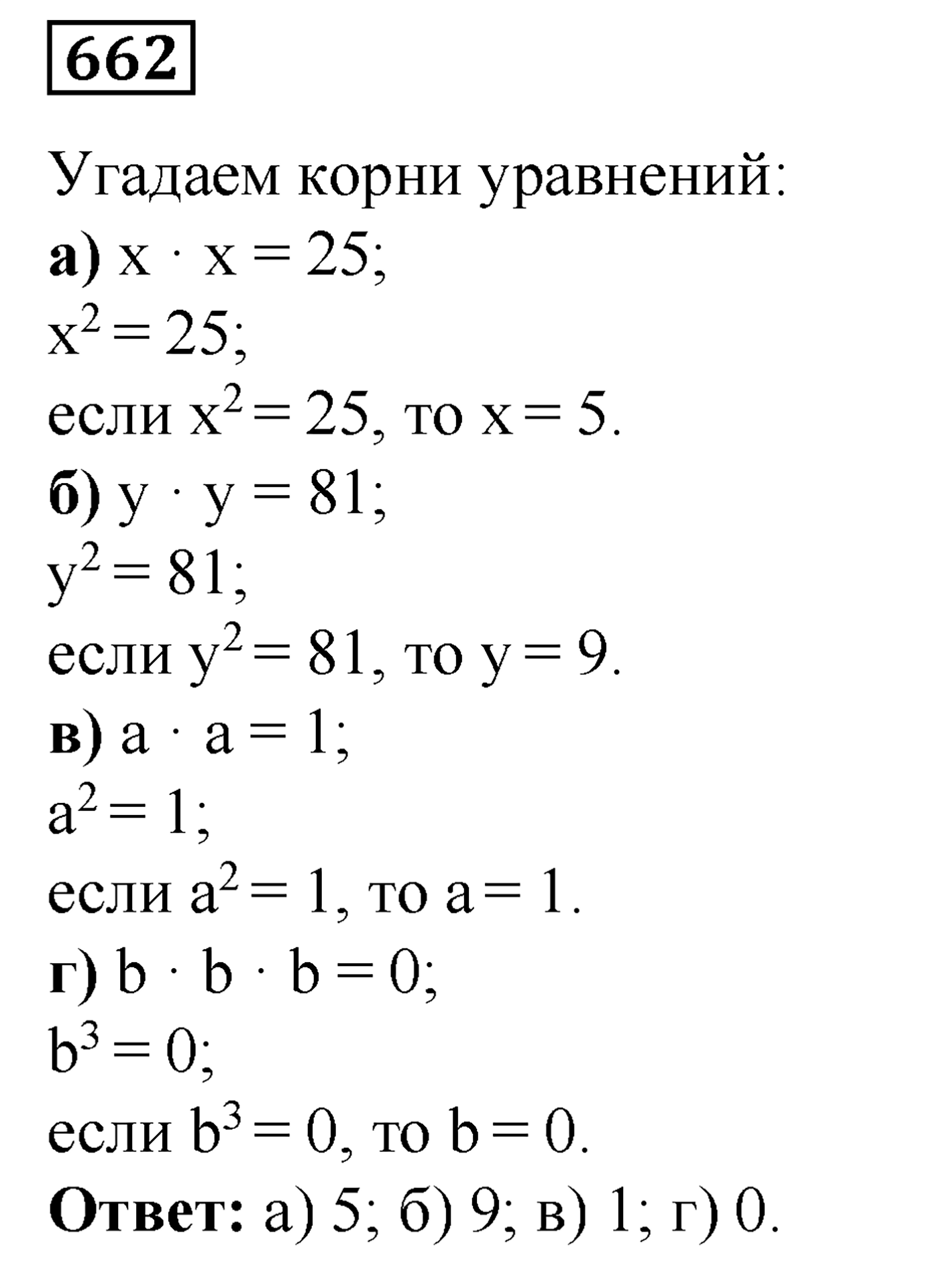 662

Угадаем корни уравнений:

а) $x \cdot x = 25$;

$x^2 = 25$;

если $x^2 = 25$, то $x = 5$.

б) $y \cdot y = 81$;

$y^2 = 81$;

если $y^2 = 81$, то $y = 9$.

в) $a \cdot a = 1$;

$a^2 = 1$;

если $a^2 = 1$, то $a = 1$.

г) $b \cdot b \cdot b = 0$;

$b^3 = 0$;

если $b^3 = 0$, то $b = 0$.

Ответ: а) 5; б) 9; в) 1; г) 0.